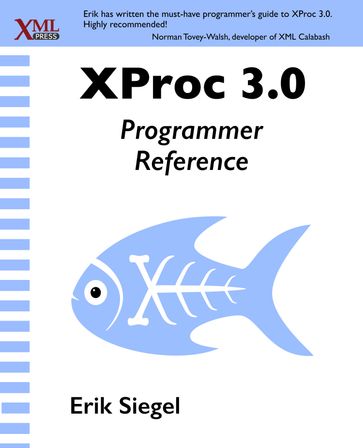 XML PRESS

Erik has written the must-have programmer's guide to XProc 3.0. Highly recommended!
Norman Tovey-Walsh, developer of XML Calabash

XProc 3.0

Programmer Reference

Erik Siegel